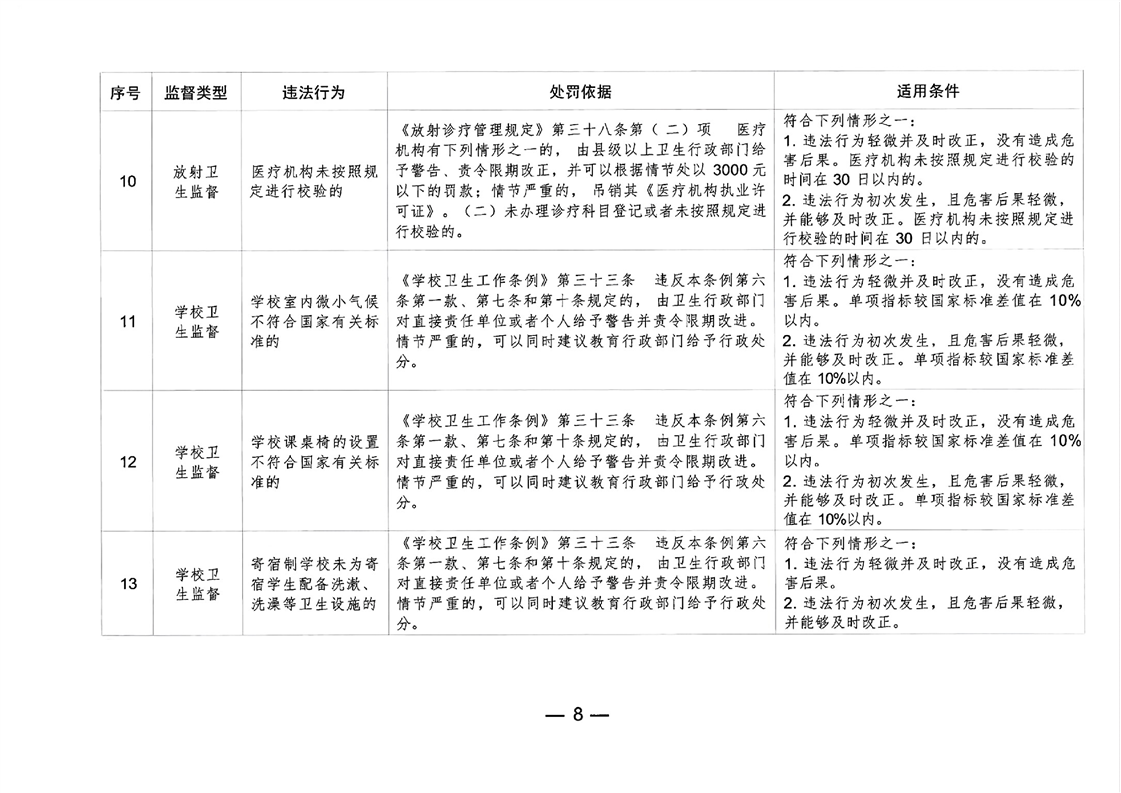 | 序号 | 监督类型 | 违法行为 | 处罚依据 | 适用条件 |
|---|---|---|---|---|
| 10 | 放射卫生监督 | 医疗机构未按照规定进行校验的 | 《放射诊疗管理规定》第三十八条第（二）项 医疗机构有下列情形之一的，由县级以上卫生行政部门给予警告、责令限期改正，并可以根据情节处以 3000 元以下的罚款；情节严重的，吊销其《医疗机构执业许可证》。（二）未办理诊疗科目登记或者未按照规定进行校验的。 | 符合下列情形之一：<br>1. 违法行为轻微并及时改正，没有造成危害后果。医疗机构未按照规定进行校验的时间在 30 日以内的。<br>2. 违法行为初次发生，且危害后果轻微，并能够及时改正。医疗机构未按照规定进行校验的时间在 30 日以内的。 |
| 11 | 学校卫生监督 | 学校室内微小气候不符合国家有关标准的 | 《学校卫生工作条例》第三十三条 违反本条例第六条第一款、第七条和第十条规定的，由卫生行政部门对直接责任单位或者个人给予警告并责令限期改进。情节严重的，可以同时建议教育行政部门给予行政处分。 | 符合下列情形之一：<br>1. 违法行为轻微并及时改正，没有造成危害后果。单项指标较国家标准差值在 10%以内。<br>2. 违法行为初次发生，且危害后果轻微，并能够及时改正。单项指标较国家标准差值在 10%以内。 |
| 12 | 学校卫生监督 | 学校课桌椅的设置不符合国家有关标准的 | 《学校卫生工作条例》第三十三条 违反本条例第六条第一款、第七条和第十条规定的，由卫生行政部门对直接责任单位或者个人给予警告并责令限期改进。情节严重的，可以同时建议教育行政部门给予行政处分。 | 符合下列情形之一：<br>1. 违法行为轻微并及时改正，没有造成危害后果。单项指标较国家标准差值在 10%以内。<br>2. 违法行为初次发生，且危害后果轻微，并能够及时改正。单项指标较国家标准差值在 10%以内。 |
| 13 | 学校卫生监督 | 寄宿制学校未为寄宿学生配备洗漱、洗澡等卫生设施的 | 《学校卫生工作条例》第三十三条 违反本条例第六条第一款、第七条和第十条规定的，由卫生行政部门对直接责任单位或者个人给予警告并责令限期改进。情节严重的，可以同时建议教育行政部门给予行政处分。 | 符合下列情形之一：<br>1. 违法行为轻微并及时改正，没有造成危害后果。<br>2. 违法行为初次发生，且危害后果轻微，并能够及时改正。 |

— 8 —